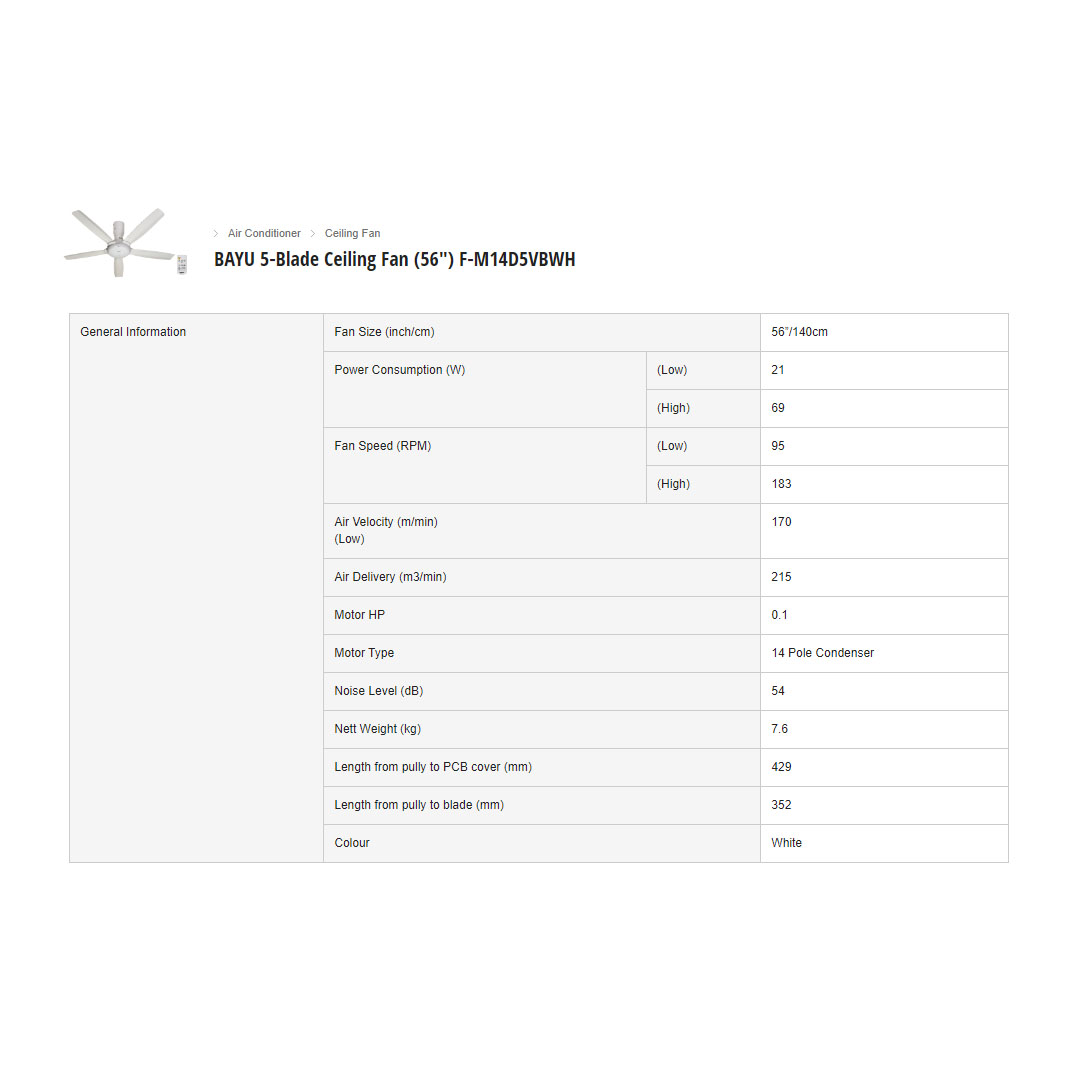 > Air Conditioner > Ceiling Fan

BAYU 5-Blade Ceiling Fan (56") F-M14D5VBWH

| General Information | Fan Size (inch/cm) | | 56"/140cm |
|---|---|---|---|
| | Power Consumption (W) | (Low) | 21 |
| | | (High) | 69 |
| | Fan Speed (RPM) | (Low) | 95 |
| | | (High) | 183 |
| | Air Velocity (m/min) (Low) | | 170 |
| | Air Delivery (m3/min) | | 215 |
| | Motor HP | | 0.1 |
| | Motor Type | | 14 Pole Condenser |
| | Noise Level (dB) | | 54 |
| | Nett Weight (kg) | | 7.6 |
| | Length from pully to PCB cover (mm) | | 429 |
| | Length from pully to blade (mm) | | 352 |
| | Colour | | White |